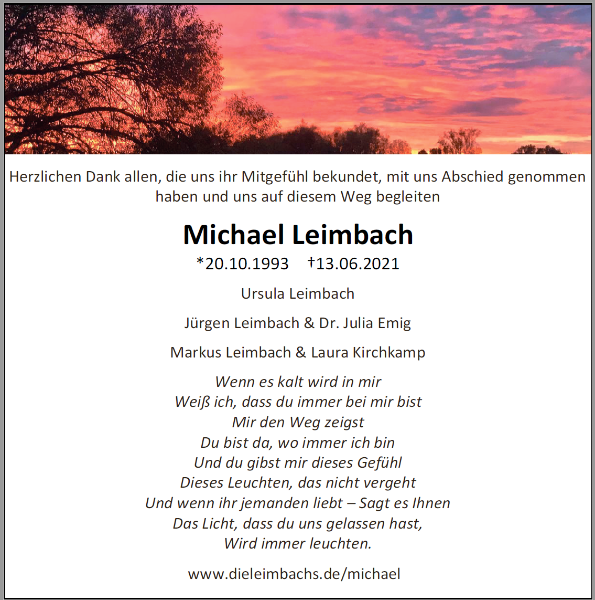 Herzlichen Dank allen, die uns ihr Mitgefühl bekundet, mit uns Abschied genommen haben und uns auf diesem Weg begleiten

Michael Leimbach

*20.10.1993 †13.06.2021

Ursula Leimbach

Jürgen Leimbach & Dr. Julia Emig

Markus Leimbach & Laura Kirchkamp

Wenn es kalt wird in mir
Weiß ich, dass du immer bei mir bist
Mir den Weg zeigst
Du bist da, wo immer ich bin
Und du gibst mir dieses Gefühl
Dieses Leuchten, das nicht vergeht
Und wenn ihr jemanden liebt – Sagt es Ihnen
Das Licht, dass du uns gelassen hast,
Wird immer leuchten.

www.dieleimbachs.de/michael